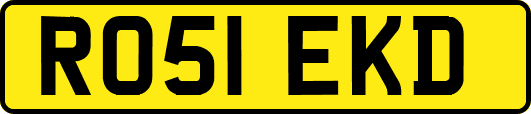 RO51 EKD